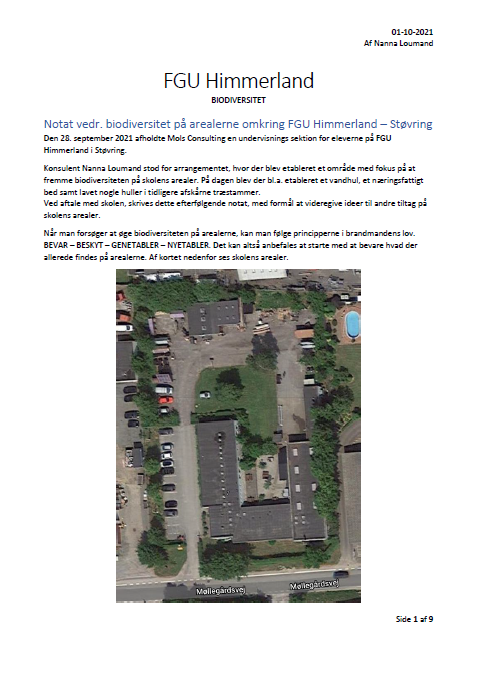 01-10-2021
Af Nanna Loumand

FGU Himmerland
BIODIVERSITET

Notat vedr. biodiversitet på arealerne omkring FGU Himmerland – Støvring
Den 28. september 2021 afholdte Mols Consulting en undervisnings sektion for eleverne på FGU Himmerland i Støvring.

Konsulent Nanna Loumand stod for arrangementet, hvor der blev etableret et område med fokus på at fremme biodiversiteten på skolens arealer. På dagen blev der bl.a. etableret et vandhul, et næringsfattigt bed samt lavet nogle huller i tidligere afskårne træstammer.
Ved aftale med skolen, skrives dette efterfølgende notat, med formål at videregive ideer til andre tiltag på skolens arealer.

Når man forsøger at øge biodiversiteten på arealerne, kan man følge principperne i brandmandens lov. BEVAR – BESKYT – GENETABLER – NYETABLER. Det kan altså anbefales at starte med at bevare hvad der allerede findes på arealerne. Af kortet nedenfor ses skolens arealer.

Møllegårdsvej
Møllegårdsvej

Side 1 af 9